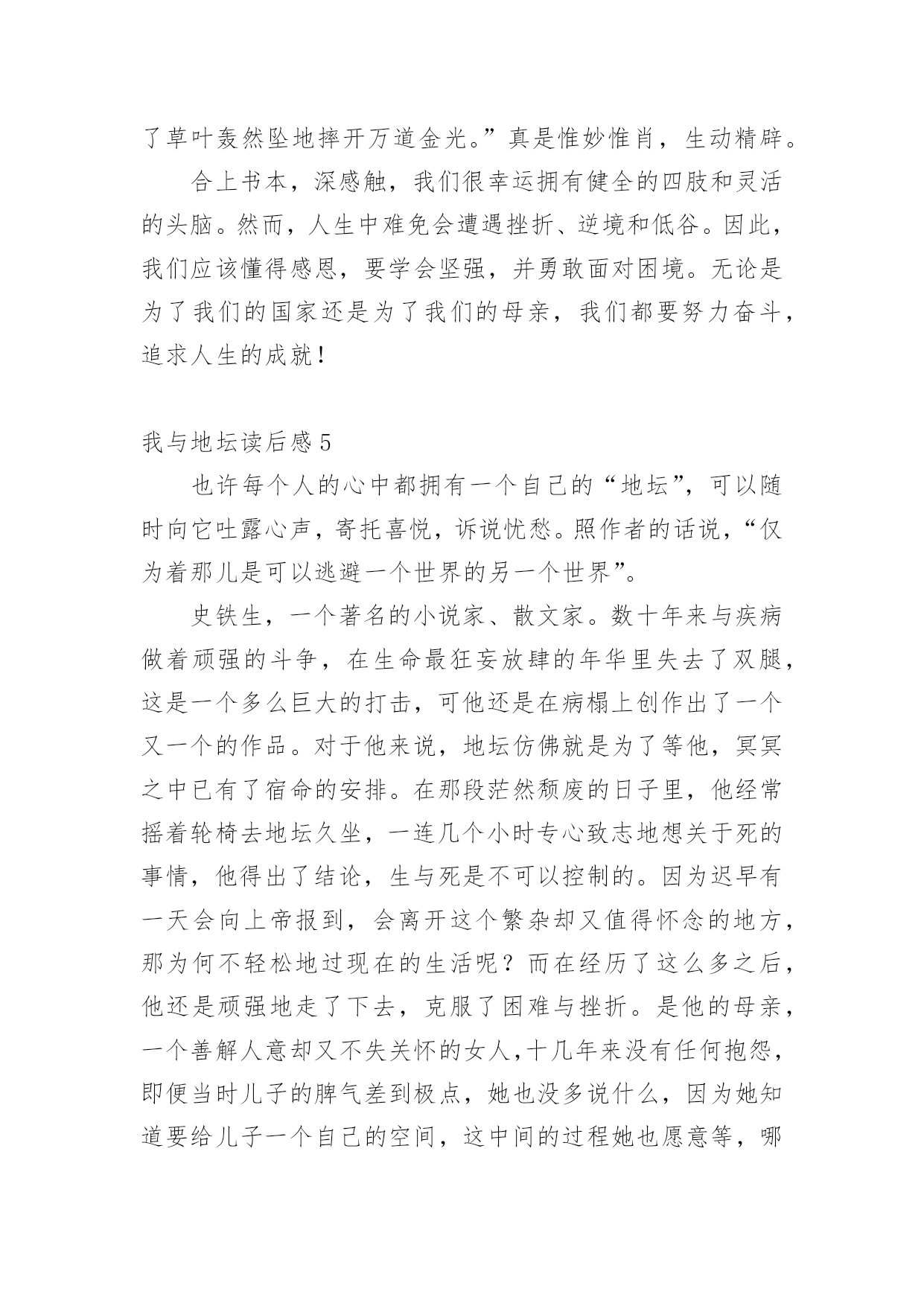 了草叶轰然坠地摔开万道金光。”真是惟妙惟肖，生动精辟。

合上书本，深感触，我们很幸运拥有健全的四肢和灵活的头脑。然而，人生中难免会遭遇挫折、逆境和低谷。因此，我们应该懂得感恩，要学会坚强，并勇敢面对困境。无论是为了我们的国家还是为了我们的母亲，我们都要努力奋斗，追求人生的成就！

我与地坛读后感 5

也许每个人的心中都拥有一个自己的“地坛”，可以随时向它吐露心声，寄托喜悦，诉说忧愁。照作者的话说，“仅为着那儿是可以逃避一个世界的另一个世界”。

史铁生，一个著名的小说家、散文家。数十年来与疾病做着顽强的斗争，在生命最狂妄放肆的年华里失去了双腿，这是一个多么巨大的打击，可他还是在病榻上创作出了一个又一个的作品。对于他来说，地坛仿佛就是为了等他，冥冥之中已有了宿命的安排。在那段茫然颓废的日子里，他经常摇着轮椅去地坛久坐，一连几个小时专心致志地想关于死的事情，他得出了结论，生与死是不可以控制的。因为迟早有一天会向上帝报到，会离开这个繁杂却又值得怀念的地方，那为何不轻松地过现在的生活呢？而在经历了这么多之后，他还是顽强地走了下去，克服了困难与挫折。是他的母亲，一个善解人意却又不失关怀的女人，十几年来没有任何抱怨，即便当时儿子的脾气差到极点，她也没多说什么，因为她知道要给儿子一个自己的空间，这中间的过程她也愿意等，哪